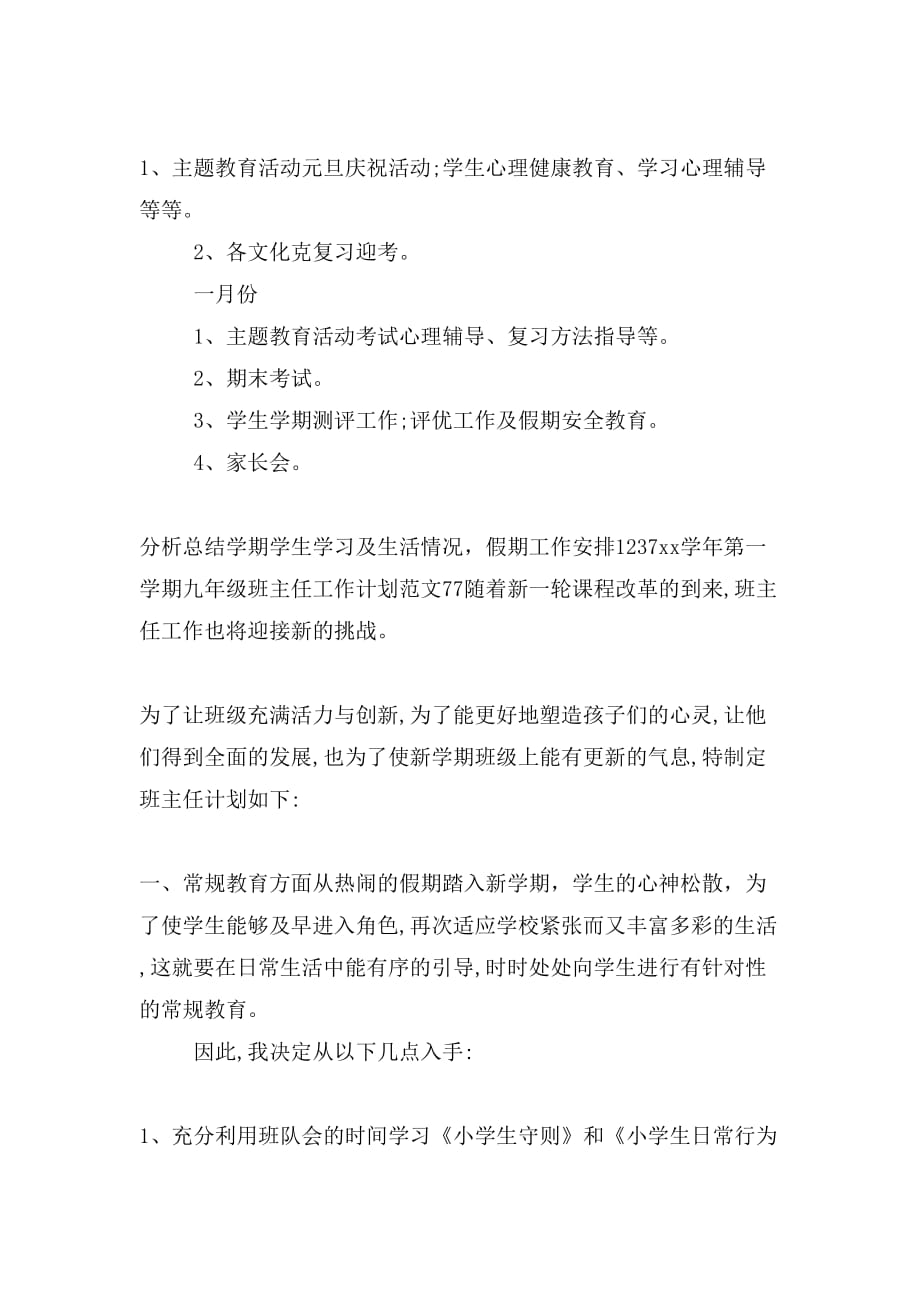 1、主题教育活动元旦庆祝活动;学生心理健康教育、学习心理辅导等等。

2、各文化克复习迎考。

一月份

1、主题教育活动考试心理辅导、复习方法指导等。

2、期末考试。

3、学生学期测评工作;评优工作及假期安全教育。

4、家长会。

分析总结学期学生学习及生活情况，假期工作安排1237xx学年第一学期九年级班主任工作计划范文77随着新一轮课程改革的到来,班主任工作也将迎接新的挑战。

为了让班级充满活力与创新,为了能更好地塑造孩子们的心灵,让他们得到全面的发展,也为了使新学期班级上能有更新的气息,特制定班主任计划如下:

一、常规教育方面从热闹的假期踏入新学期，学生的心神松散，为了使学生能够及早进入角色,再次适应学校紧张而又丰富多彩的生活,这就要在日常生活中能有序的引导,时时处处向学生进行有针对性的常规教育。

因此,我决定从以下几点入手:

1、充分利用班队会的时间学习《小学生守则》和《小学生日常行为